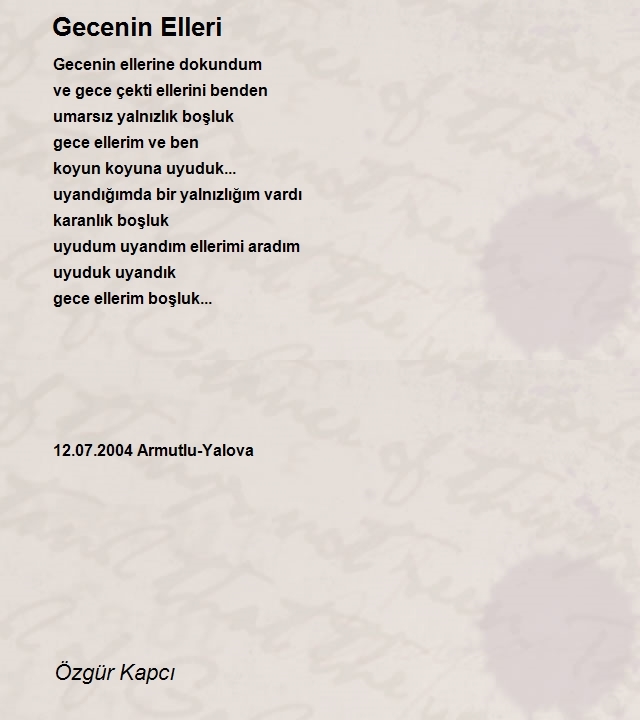 Gecenin Elleri

Gecenin ellerine dokundum
ve gece çekti ellerini benden
umarsız yalnızlık boşluk
gece ellerim ve ben
koyun koyuna uyuduk...
uyandığımda bir yalnızlığım vardı
karanlık boşluk
uyudum uyandım ellerimi aradım
uyuduk uyandık
gece ellerim boşluk...

12.07.2004 Armutlu-Yalova

Özgür Kapcı